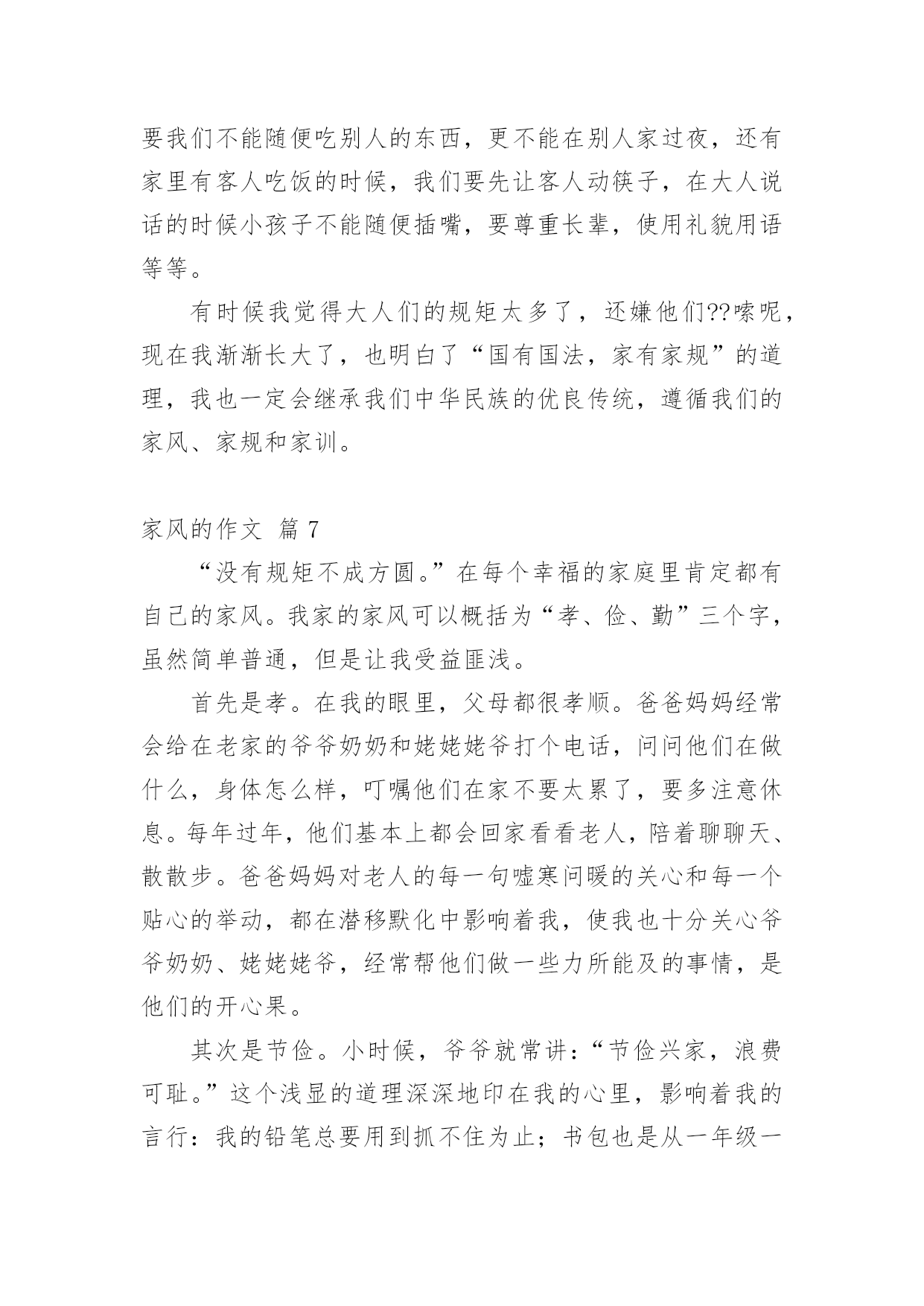 要我们不能随便吃别人的东西，更不能在别人家过夜，还有家里有客人吃饭的时候，我们要先让客人动筷子，在大人说话的时候小孩子不能随便插嘴，要尊重长辈，使用礼貌用语等等。

有时候我觉得大人们的规矩太多了，还嫌他们??嗦呢，现在我渐渐长大了，也明白了“国有国法，家有家规”的道理，我也一定会继承我们中华民族的优良传统，遵循我们的家风、家规和家训。

家风的作文 篇 7

“没有规矩不成方圆。”在每个幸福的家庭里肯定都有自己的家风。我家的家风可以概括为“孝、俭、勤”三个字，虽然简单普通，但是让我受益匪浅。

首先是孝。在我的眼里，父母都很孝顺。爸爸妈妈经常会给在老家的爷爷奶奶和姥姥姥爷打个电话，问问他们在做什么，身体怎么样，叮嘱他们在家不要太累了，要多注意休息。每年过年，他们基本上都会回家看看老人，陪着聊聊天、散散步。爸爸妈妈对老人的每一句嘘寒问暖的关心和每一个贴心的举动，都在潜移默化中影响着我，使我也十分关心爷爷奶奶、姥姥姥爷，经常帮他们做一些力所能及的事情，是他们的开心果。

其次是节俭。小时候，爷爷就常讲：“节俭兴家，浪费可耻。”这个浅显的道理深深地印在我的心里，影响着我的言行：我的铅笔总要用到抓不住为止；书包也是从一年级一